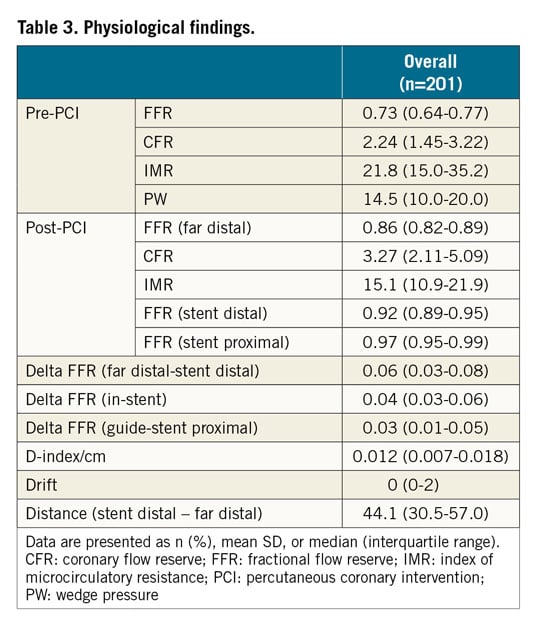 Table 3. Physiological findings.

| | | Overall (n=201) |
|---|---|---|
| Pre-PCI | FFR | 0.73 (0.64-0.77) |
| | CFR | 2.24 (1.45-3.22) |
| | IMR | 21.8 (15.0-35.2) |
| | PW | 14.5 (10.0-20.0) |
| Post-PCI | FFR (far distal) | 0.86 (0.82-0.89) |
| | CFR | 3.27 (2.11-5.09) |
| | IMR | 15.1 (10.9-21.9) |
| | FFR (stent distal) | 0.92 (0.89-0.95) |
| | FFR (stent proximal) | 0.97 (0.95-0.99) |
| Delta FFR (far distal-stent distal) | | 0.06 (0.03-0.08) |
| Delta FFR (in-stent) | | 0.04 (0.03-0.06) |
| Delta FFR (guide-stent proximal) | | 0.03 (0.01-0.05) |
| D-index/cm | | 0.012 (0.007-0.018) |
| Drift | | 0 (0-2) |
| Distance (stent distal – far distal) | | 44.1 (30.5-57.0) |

Data are presented as n (%), mean SD, or median (interquartile range). CFR: coronary flow reserve; FFR: fractional flow reserve; IMR: index of microcirculatory resistance; PCI: percutaneous coronary intervention; PW: wedge pressure